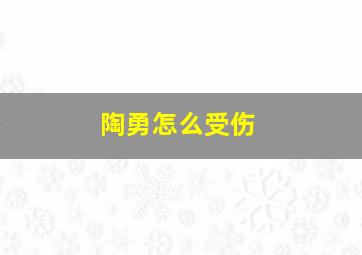 陶勇怎么受伤